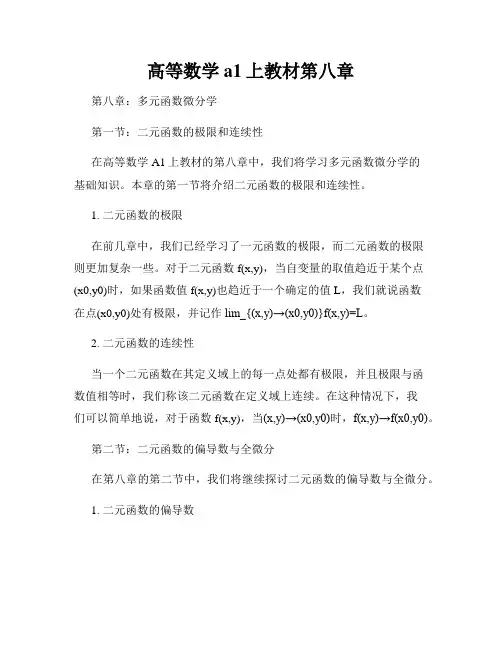 高等数学 a1 上教材第八章

第八章：多元函数微分学

第一节：二元函数的极限和连续性

在高等数学 A1 上教材的第八章中，我们将学习多元函数微分学的基础知识。本章的第一节将介绍二元函数的极限和连续性。

1. 二元函数的极限

在前几章中，我们已经学习了一元函数的极限，而二元函数的极限则更加复杂一些。对于二元函数 f(x,y)，当自变量的取值趋近于某个点(x0,y0)时，如果函数值 f(x,y)也趋近于一个确定的值 L，我们就说函数在点(x0,y0)处有极限，并记作 lim_{(x,y)→(x0,y0)}f(x,y)=L。

2. 二元函数的连续性

当一个二元函数在其定义域上的每一点处都有极限，并且极限与函数值相等时，我们称该二元函数在定义域上连续。在这种情况下，我们可以简单地说，对于函数 f(x,y)，当(x,y)→(x0,y0)时，f(x,y)→f(x0,y0)。

第二节：二元函数的偏导数与全微分

在第八章的第二节中，我们将继续探讨二元函数的偏导数与全微分。

1. 二元函数的偏导数